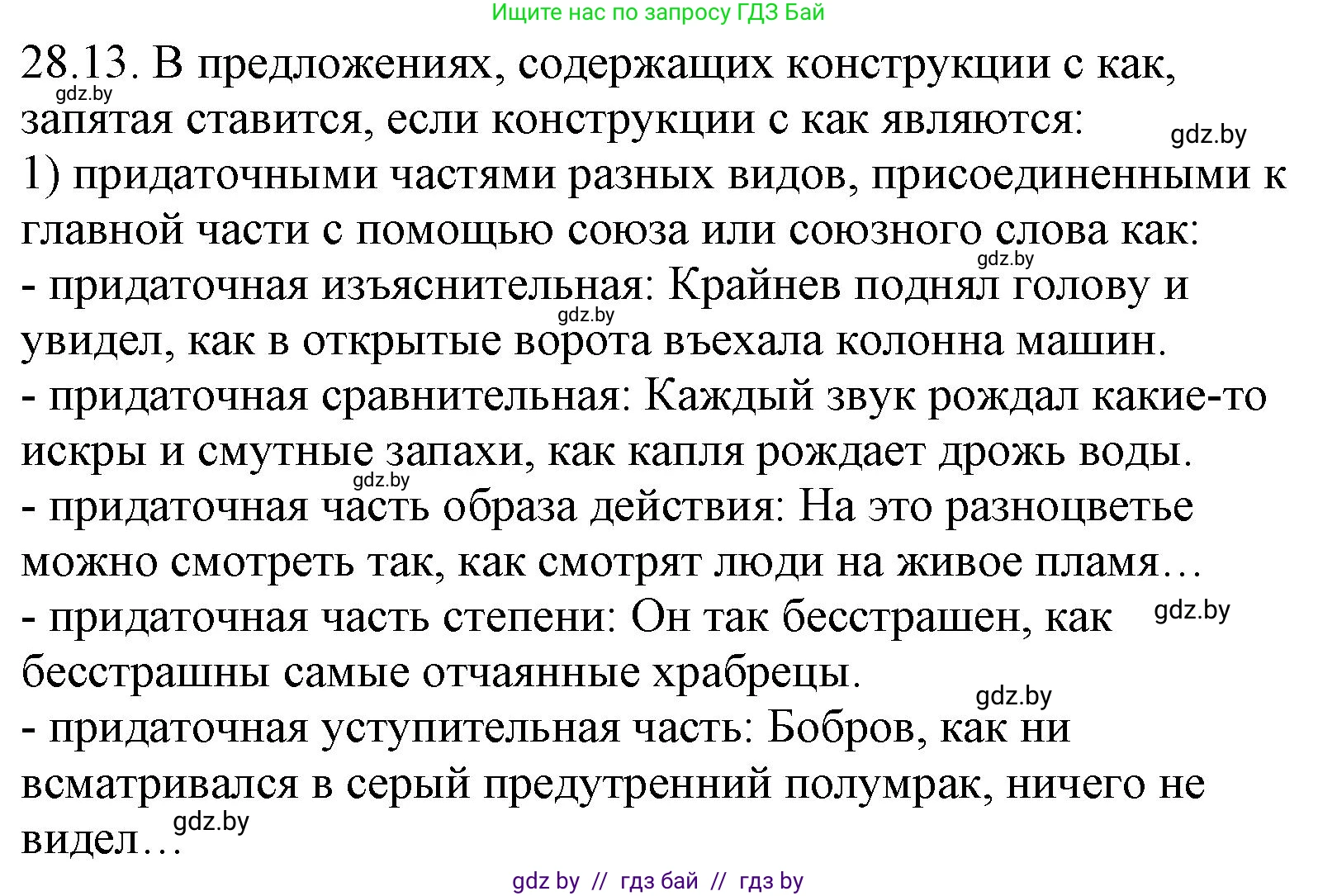 Ищите нас по запросу ГДЗ Бай

28.13. В предложениях, содержащих конструкции с как, запятая ставится, если конструкции с как являются:
gdz.by
gdz.by
1) придаточными частями разных видов, присоединенными к главной части с помощью союза или союзного слова как:
gdz.by
- придаточная изъяснительная: Крайнев поднял голову и увидел, как в открытые ворота въехала колонна машин.
gdz.by
- придаточная сравнительная: Каждый звук рождал какие-то искры и смутные запахи, как капля рождает дрожь воды.
gdz.by
- придаточная часть образа действия: На это разноцветье можно смотреть так, как смотрят люди на живое пламя…
- придаточная часть степени: Он так бесстрашен, как бесстрашны самые отчаянные храбрецы.
gdz.by
gdz.by
- придаточная уступительная часть: Бобров, как ни всматривался в серый предутренний полумрак, ничего не видел…
gdz.by

gdz by // гдз бай // гдз by